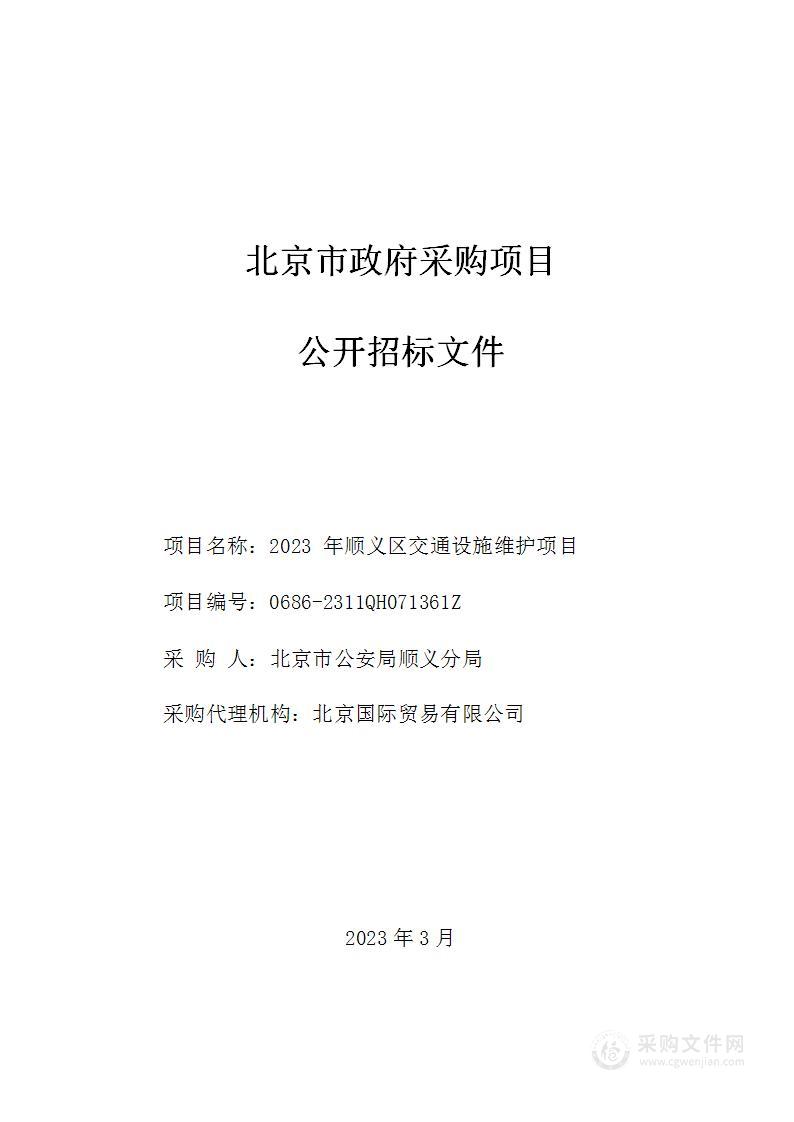 北京市政府采购项目

公开招标文件

项目名称：2023 年顺义区交通设施维护项目

项目编号：0686-2311QH071361Z

采 购 人：北京市公安局顺义分局

采购代理机构：北京国际贸易有限公司

2023 年 3 月

采购文件网
www.cgwenjian.com